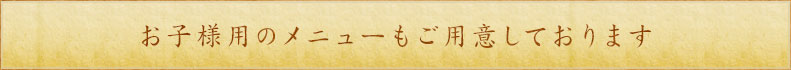 お子様用のメニューもご用意しております